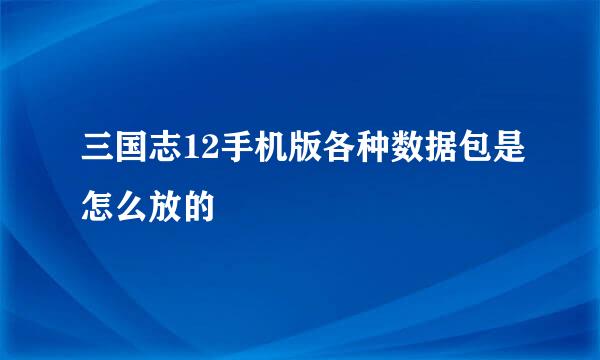 三国志12手机版各种数据包是怎么放的